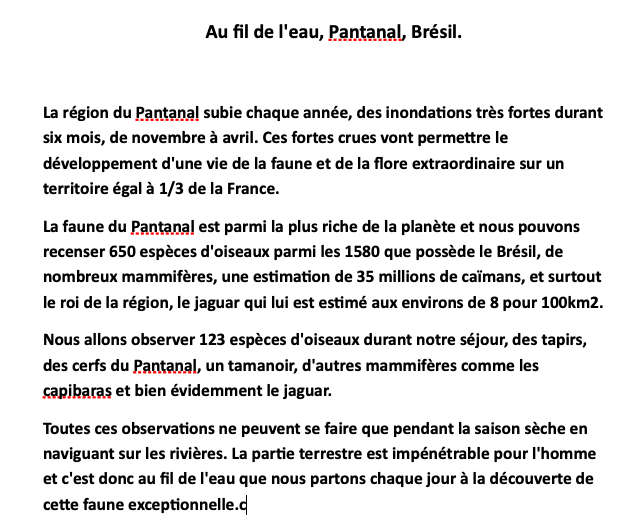 Au fil de l'eau, Pantanal, Brésil.

La région du Pantanal subie chaque année, des inondations très fortes durant six mois, de novembre à avril. Ces fortes crues vont permettre le développement d'une vie de la faune et de la flore extraordinaire sur un territoire égal à 1/3 de la France.

La faune du Pantanal est parmi la plus riche de la planète et nous pouvons recenser 650 espèces d'oiseaux parmi les 1580 que possède le Brésil, de nombreux mammifères, une estimation de 35 millions de caïmans, et surtout le roi de la région, le jaguar qui lui est estimé aux environs de 8 pour 100km2.

Nous allons observer 123 espèces d'oiseaux durant notre séjour, des tapirs, des cerfs du Pantanal, un tamanoir, d'autres mammifères comme les capibaras et bien évidemment le jaguar.

Toutes ces observations ne peuvent se faire que pendant la saison sèche en naviguant sur les rivières. La partie terrestre est impénétrable pour l'homme et c'est donc au fil de l'eau que nous partons chaque jour à la découverte de cette faune exceptionnelle.c